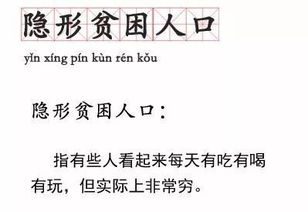 隐形贫困人口

yǐn xíng pín kùn rén kǒu

隐形贫困人口：

指有些人看起来每天有吃有喝有玩，但实际上非常穷。